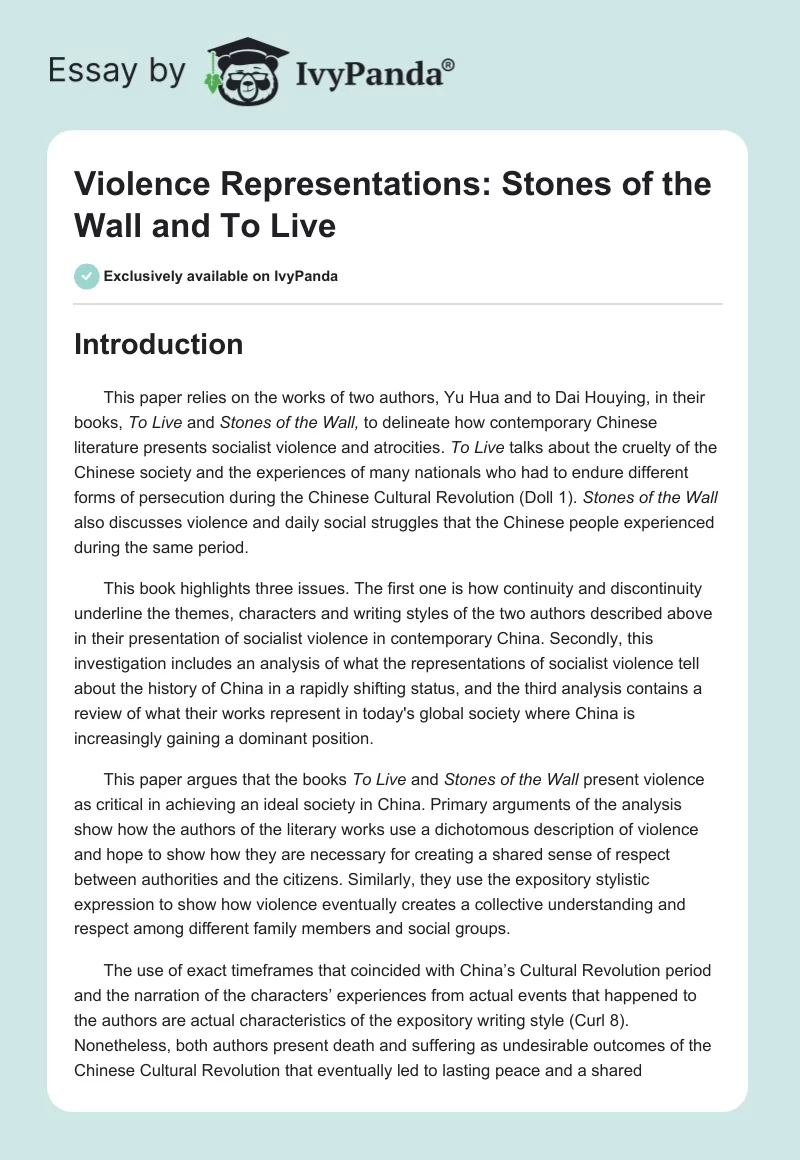 Essay by IvyPanda®

Violence Representations: Stones of the Wall and To Live

Exclusively available on IvyPanda

Introduction

This paper relies on the works of two authors, Yu Hua and to Dai Houying, in their books, To Live and Stones of the Wall, to delineate how contemporary Chinese literature presents socialist violence and atrocities. To Live talks about the cruelty of the Chinese society and the experiences of many nationals who had to endure different forms of persecution during the Chinese Cultural Revolution (Doll 1). Stones of the Wall also discusses violence and daily social struggles that the Chinese people experienced during the same period.

This book highlights three issues. The first one is how continuity and discontinuity underline the themes, characters and writing styles of the two authors described above in their presentation of socialist violence in contemporary China. Secondly, this investigation includes an analysis of what the representations of socialist violence tell about the history of China in a rapidly shifting status, and the third analysis contains a review of what their works represent in today's global society where China is increasingly gaining a dominant position.

This paper argues that the books To Live and Stones of the Wall present violence as critical in achieving an ideal society in China. Primary arguments of the analysis show how the authors of the literary works use a dichotomous description of violence and hope to show how they are necessary for creating a shared sense of respect between authorities and the citizens. Similarly, they use the expository stylistic expression to show how violence eventually creates a collective understanding and respect among different family members and social groups.

The use of exact timeframes that coincided with China's Cultural Revolution period and the narration of the characters' experiences from actual events that happened to the authors are actual characteristics of the expository writing style (Curl 8). Nonetheless, both authors present death and suffering as undesirable outcomes of the Chinese Cultural Revolution that eventually led to lasting peace and a shared